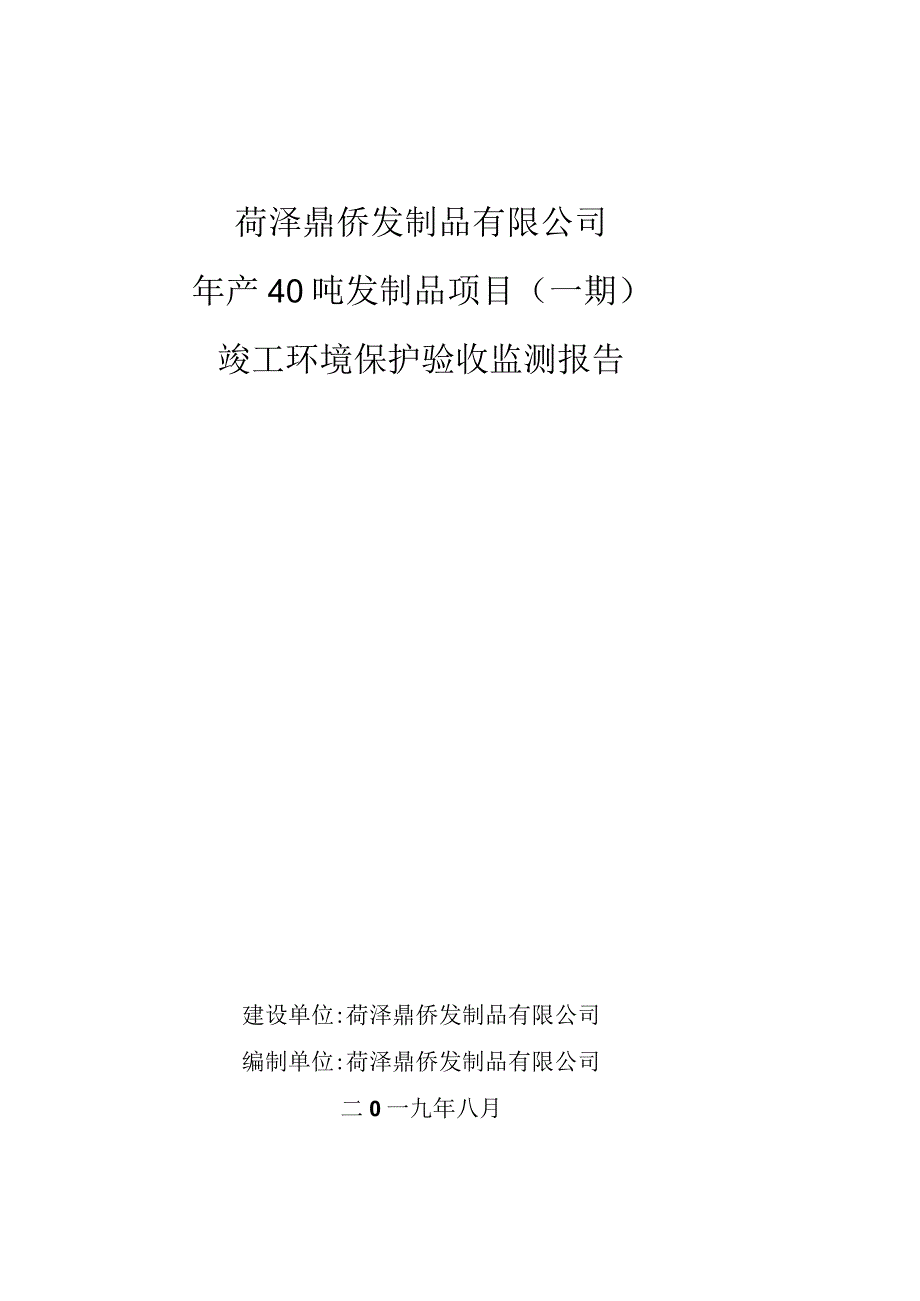 荷泽鼎侨发制品有限公司

年产40吨发制品项目（一期）

竣工环境保护验收监测报告

建设单位:荷泽鼎侨发制品有限公司

编制单位:荷泽鼎侨发制品有限公司

二0一九年八月